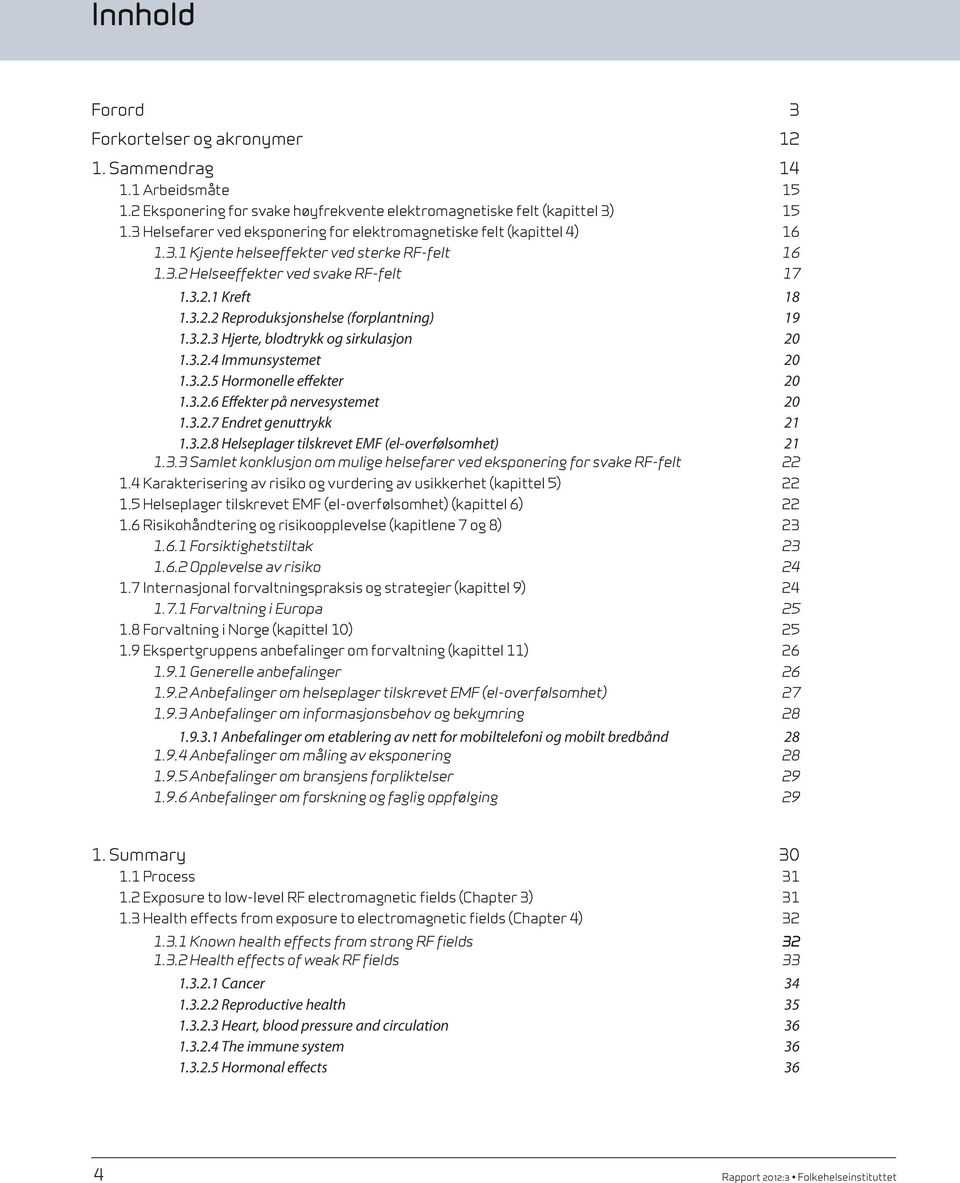 Innhold

Forord 3
Forkortelser og akronymer 12
1. Sammendrag 14
1.1 Arbeidsmåte 15
1.2 Eksponering for svake høyfrekvente elektromagnetiske felt (kapittel 3) 15
1.3 Helsefarer ved eksponering for elektromagnetiske felt (kapittel 4) 16
1.3.1 Kjente helseeffekter ved sterke RF-felt 16
1.3.2 Helseeffekter ved svake RF-felt 17
1.3.2.1 Kreft 18
1.3.2.2 Reproduksjonshelse (forplantning) 19
1.3.2.3 Hjerte, blodtrykk og sirkulasjon 20
1.3.2.4 Immunsystemet 20
1.3.2.5 Hormonelle effekter 20
1.3.2.6 Effekter på nervesystemet 20
1.3.2.7 Endret genuttrykk 21
1.3.2.8 Helseplager tilskrevet EMF (el-overfølsomhet) 21
1.3.3 Samlet konklusjon om mulige helsefarer ved eksponering for svake RF-felt 22
1.4 Karakterisering av risiko og vurdering av usikkerhet (kapittel 5) 22
1.5 Helseplager tilskrevet EMF (el-overfølsomhet) (kapittel 6) 22
1.6 Risikohåndtering og risikoopplevelse (kapitlene 7 og 8) 23
1.6.1 Forsiktighetstiltak 23
1.6.2 Opplevelse av risiko 24
1.7 Internasjonal forvaltningspraksis og strategier (kapittel 9) 24
1.7.1 Forvaltning i Europa 25
1.8 Forvaltning i Norge (kapittel 10) 25
1.9 Ekspertgruppens anbefalinger om forvaltning (kapittel 11) 26
1.9.1 Generelle anbefalinger 26
1.9.2 Anbefalinger om helseplager tilskrevet EMF (el-overfølsomhet) 27
1.9.3 Anbefalinger om informasjonsbehov og bekymring 28
1.9.3.1 Anbefalinger om etablering av nett for mobiltelefoni og mobilt bredbånd 28
1.9.4 Anbefalinger om måling av eksponering 28
1.9.5 Anbefalinger om bransjens forpliktelser 29
1.9.6 Anbefalinger om forskning og faglig oppfølging 29

1. Summary 30
1.1 Process 31
1.2 Exposure to low-level RF electromagnetic fields (Chapter 3) 31
1.3 Health effects from exposure to electromagnetic fields (Chapter 4) 32
1.3.1 Known health effects from strong RF fields 32
1.3.2 Health effects of weak RF fields 33
1.3.2.1 Cancer 34
1.3.2.2 Reproductive health 35
1.3.2.3 Heart, blood pressure and circulation 36
1.3.2.4 The immune system 36
1.3.2.5 Hormonal effects 36

4
Rapport 2012:3 • Folkehelseinstituttet